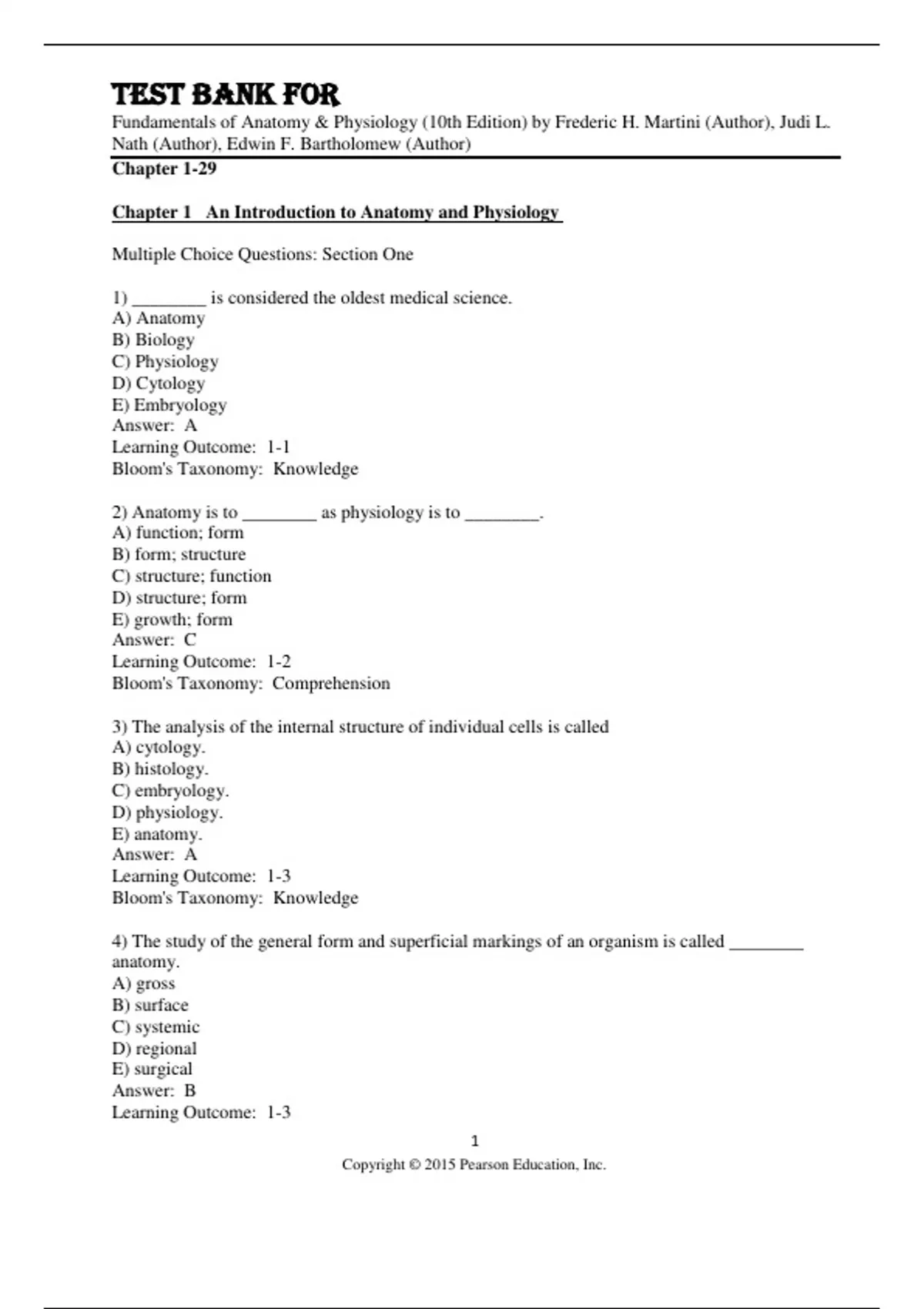 TEST BANK FOR
Fundamentals of Anatomy & Physiology (10th Edition) by Frederic H. Martini (Author), Judi L. Nath (Author), Edwin F. Bartholomew (Author)
Chapter 1-29

Chapter 1 An Introduction to Anatomy and Physiology

Multiple Choice Questions: Section One

1) ________ is considered the oldest medical science.
A) Anatomy
B) Biology
C) Physiology
D) Cytology
E) Embryology
Answer: A
Learning Outcome: 1-1
Bloom's Taxonomy: Knowledge

2) Anatomy is to ________ as physiology is to ________.
A) function; form
B) form; structure
C) structure; function
D) structure; form
E) growth; form
Answer: C
Learning Outcome: 1-2
Bloom's Taxonomy: Comprehension

3) The analysis of the internal structure of individual cells is called
A) cytology.
B) histology.
C) embryology.
D) physiology.
E) anatomy.
Answer: A
Learning Outcome: 1-3
Bloom's Taxonomy: Knowledge

4) The study of the general form and superficial markings of an organism is called ________ anatomy.
A) gross
B) surface
C) systemic
D) regional
E) surgical
Answer: B
Learning Outcome: 1-3

1
Copyright © 2015 Pearson Education, Inc.